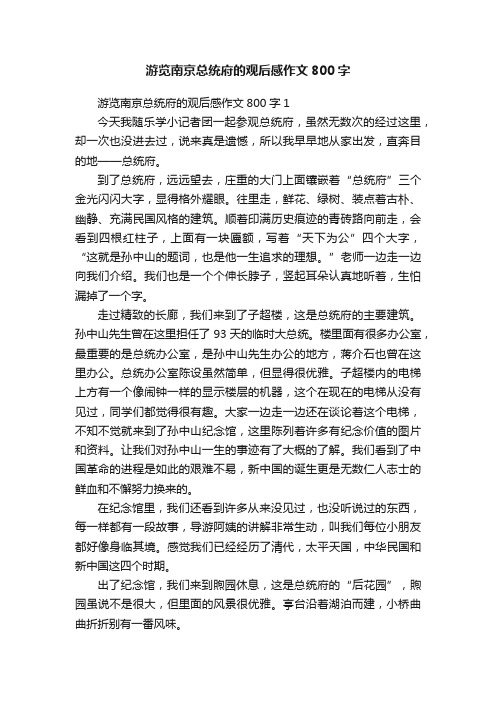 游览南京总统府的观后感作文 800 字

游览南京总统府的观后感作文 800 字 1

今天我随乐学小记者团一起参观总统府，虽然无数次的经过这里，却一次也没进去过，说来真是遗憾，所以我早早地从家出发，直奔目的地——总统府。

到了总统府，远远望去，庄重的大门上面镶嵌着“总统府”三个金光闪闪大字，显得格外耀眼。往里走，鲜花、绿树、装点着古朴、幽静、充满民国风格的建筑。顺着印满历史痕迹的青砖路向前走，会看到四根红柱子，上面有一块匾额，写着“天下为公”四个大字，“这就是孙中山的题词，也是他一生追求的理想。”老师一边走一边向我们介绍。我们也是一个个伸长脖子，竖起耳朵认真地听着，生怕漏掉了一个字。

走过精致的长廊，我们来到了子超楼，这是总统府的主要建筑。孙中山先生曾在这里担任了 93 天的临时大总统。楼里面有很多办公室，最重要的是总统办公室，是孙中山先生办公的地方，蒋介石也曾在这里办公。总统办公室陈设虽然简单，但显得很优雅。子超楼内的电梯上方有一个像闹钟一样的显示楼层的机器，这个在现在的电梯从没有见过，同学们都觉得很有趣。大家一边走一边还在谈论着这个电梯，不知不觉就来到了孙中山纪念馆，这里陈列着许多有纪念价值的图片和资料。让我们对孙中山一生的事迹有了大概的了解。我们看到了中国革命的进程是如此的艰难不易，新中国的诞生更是无数仁人志士的鲜血和不懈努力换来的。

在纪念馆里，我们还看到许多从来没见过，也没听说过的东西，每一样都有一段故事，导游阿姨的讲解非常生动，叫我们每位小朋友都好像身临其境。感觉我们已经经历了清代，太平天国，中华民国和新中国这四个时期。

出了纪念馆，我们来到煦园休息，这是总统府的“后花园”，煦园虽说不是很大，但里面的风景很优雅。亭台沿着湖泊而建，小桥曲曲折折别有一番风味。